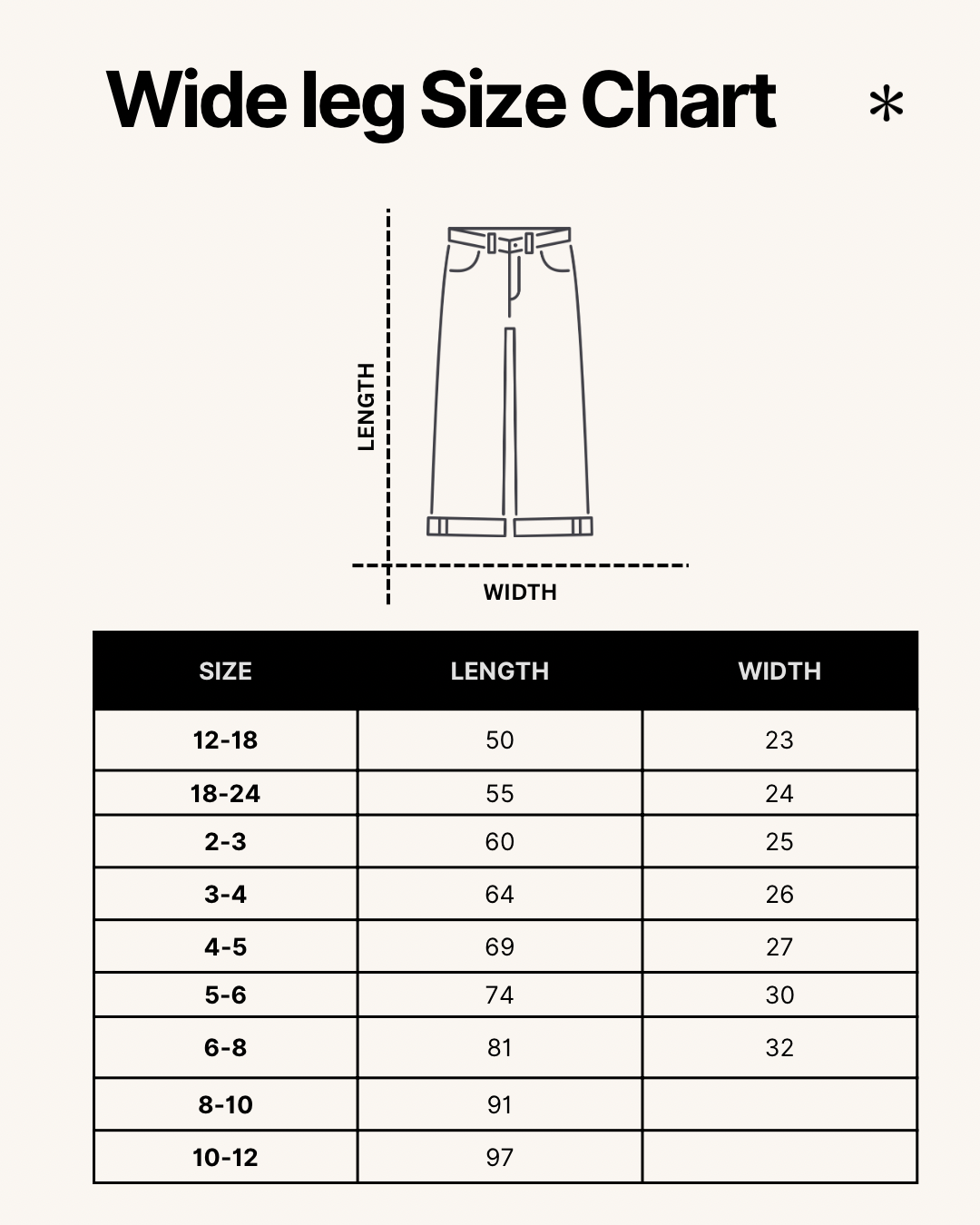 Wide leg Size Chart *

LENGTH

WIDTH

| SIZE | LENGTH | WIDTH |
|---|---|---|
| 12-18 | 50 | 23 |
| 18-24 | 55 | 24 |
| 2-3 | 60 | 25 |
| 3-4 | 64 | 26 |
| 4-5 | 69 | 27 |
| 5-6 | 74 | 30 |
| 6-8 | 81 | 32 |
| 8-10 | 91 | |
| 10-12 | 97 | |